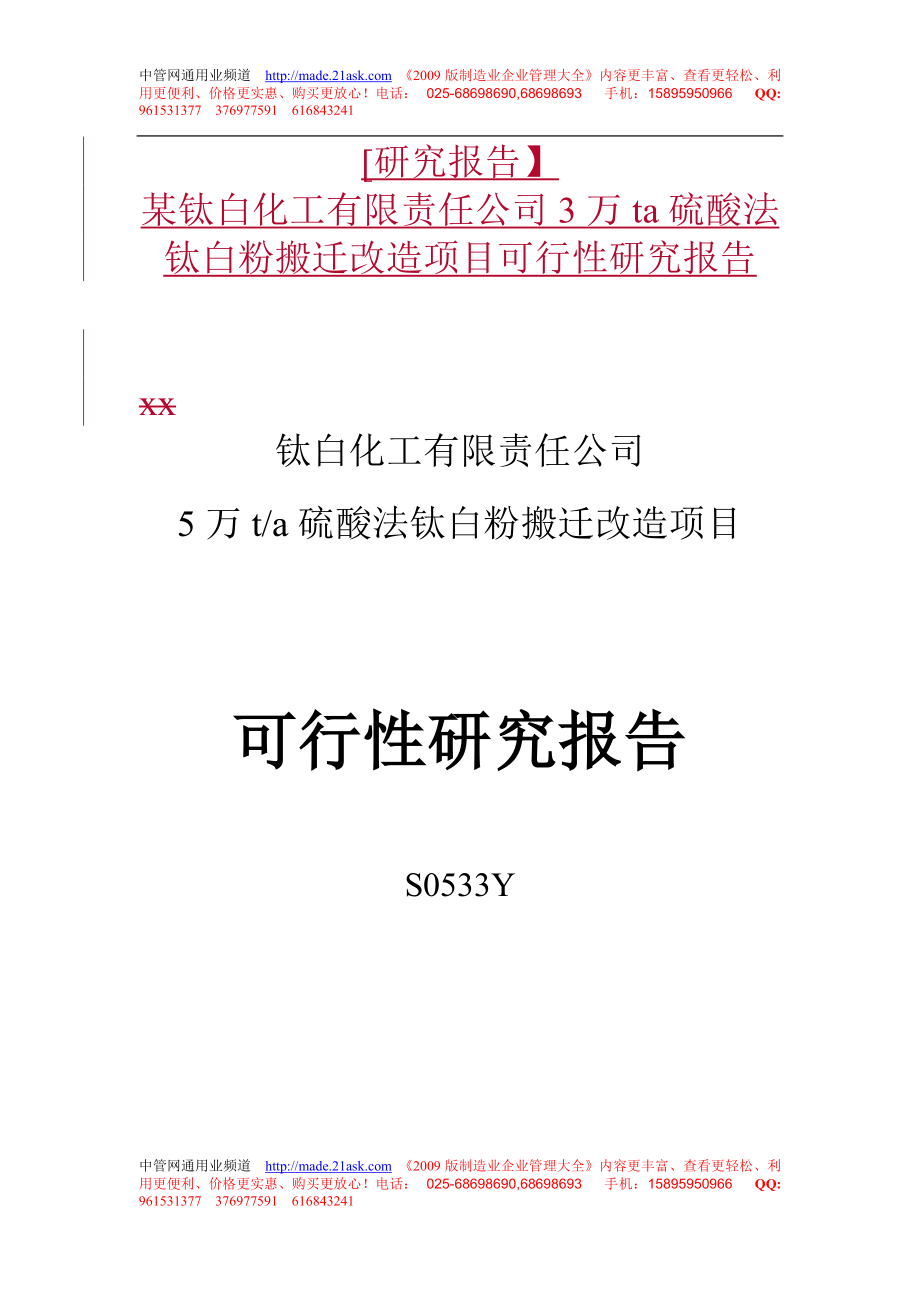 中管网通用业频道 http://made.21ask.com 《2009 版制造业企业管理大全》内容更丰富、查看更轻松、利用更便利、价格更实惠、购买更放心！电话： 025-68698690,68698693 手机：15895950966 QQ: 961531377 376977591 616843241

[研究报告】
某钛白化工有限责任公司 3 万 ta 硫酸法钛白粉搬迁改造项目可行性研究报告

XX

钛白化工有限责任公司

5 万 t/a 硫酸法钛白粉搬迁改造项目

可行性研究报告

S0533Y

中管网通用业频道 http://made.21ask.com 《2009 版制造业企业管理大全》内容更丰富、查看更轻松、利用更便利、价格更实惠、购买更放心！电话： 025-68698690,68698693 手机：15895950966 QQ: 961531377 376977591 616843241